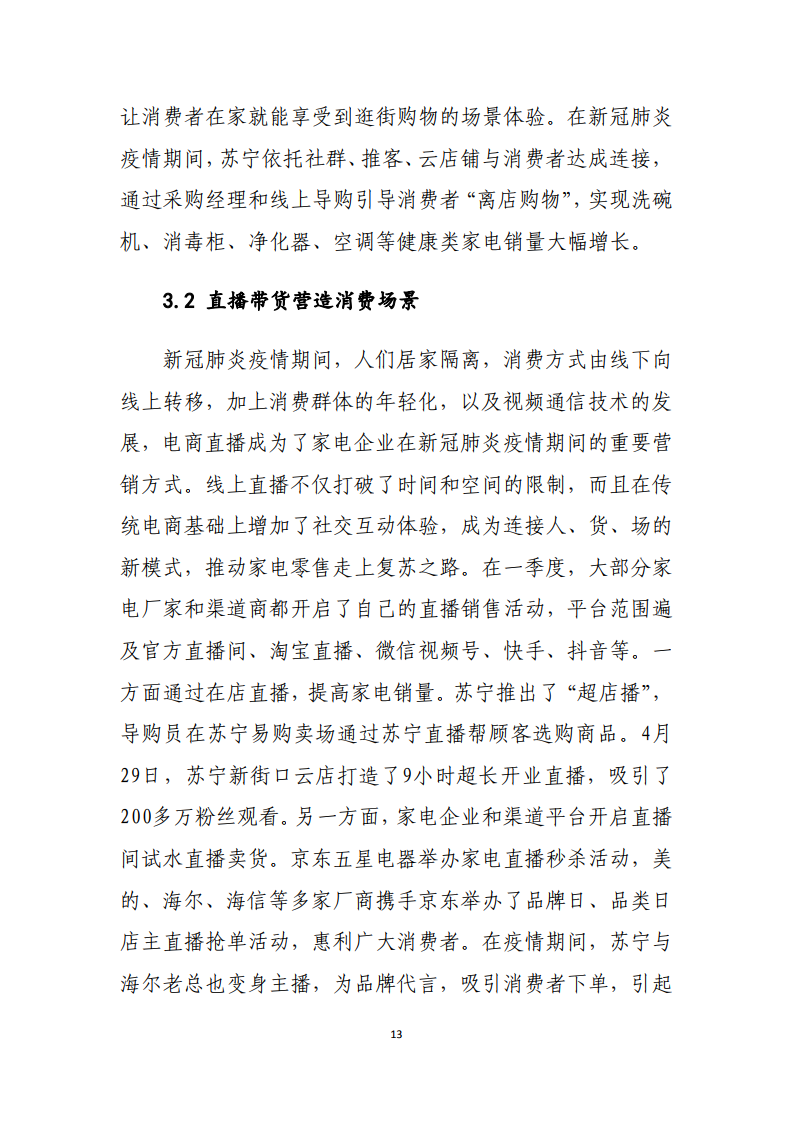 让消费者在家就能享受到逛街购物的场景体验。在新冠肺炎疫情期间，苏宁依托社群、推客、云店铺与消费者达成连接，通过采购经理和线上导购引导消费者“离店购物”，实现洗碗机、消毒柜、净化器、空调等健康类家电销量大幅增长。

3.2 直播带货营造消费场景

新冠肺炎疫情期间，人们居家隔离，消费方式由线下向线上转移，加上消费群体的年轻化，以及视频通信技术的发展，电商直播成为了家电企业在新冠肺炎疫情期间的重要营销方式。线上直播不仅打破了时间和空间的限制，而且在传统电商基础上增加了社交互动体验，成为连接人、货、场的新模式，推动家电零售走上复苏之路。在一季度，大部分家电厂家和渠道商都开启了自己的直播销售活动，平台范围遍及官方直播间、淘宝直播、微信视频号、快手、抖音等。一方面通过在店直播，提高家电销量。苏宁推出了“超店播”，导购员在苏宁易购卖场通过苏宁直播帮顾客选购商品。4月29日，苏宁新街口云店打造了9小时超长开业直播，吸引了200多万粉丝观看。另一方面，家电企业和渠道平台开启直播间试水直播卖货。京东五星电器举办家电直播秒杀活动，美的、海尔、海信等多家厂商携手京东举办了品牌日、品类日店主直播抢单活动，惠利广大消费者。在疫情期间，苏宁与海尔老总也变身主播，为品牌代言，吸引消费者下单，引起

13